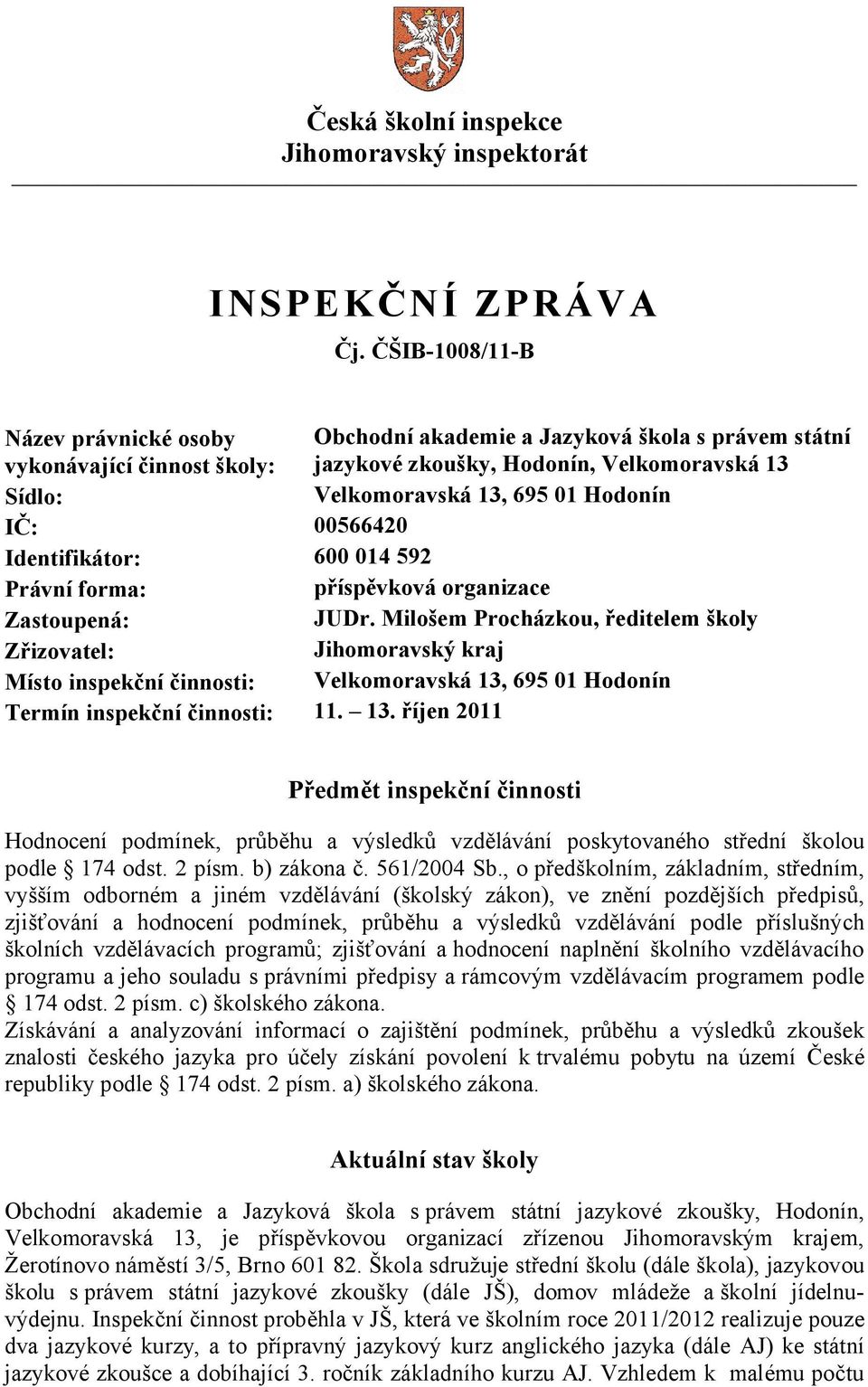 Česká školní inspekce
Jihomoravský inspektorát

INSPEKČNÍ ZPRÁVA
Čj. ČŠIB-1008/11-B

| | |
|---|---|
| Název právnické osoby vykonávající činnost školy: | Obchodní akademie a Jazyková škola s právem státní jazykové zkoušky, Hodonín, Velkomoravská 13 |
| Sídlo: | Velkomoravská 13, 695 01 Hodonín |
| IČ: | 00566420 |
| Identifikátor: | 600 014 592 |
| Právní forma: | příspěvková organizace |
| Zastoupená: | JUDr. Milošem Procházkou, ředitelem školy |
| Zřizovatel: | Jihomoravský kraj |
| Místo inspekční činnosti: | Velkomoravská 13, 695 01 Hodonín |
| Termín inspekční činnosti: | 11. – 13. říjen 2011 |

Předmět inspekční činnosti

Hodnocení podmínek, průběhu a výsledků vzdělávání poskytovaného střední školou podle § 174 odst. 2 písm. b) zákona č. 561/2004 Sb., o předškolním, základním, středním, vyšším odborném a jiném vzdělávání (školský zákon), ve znění pozdějších předpisů, zjišťování a hodnocení podmínek, průběhu a výsledků vzdělávání podle příslušných školních vzdělávacích programů; zjišťování a hodnocení naplnění školního vzdělávacího programu a jeho souladu s právními předpisy a rámcovým vzdělávacím programem podle § 174 odst. 2 písm. c) školského zákona.
Získávání a analyzování informací o zajištění podmínek, průběhu a výsledků zkoušek znalosti českého jazyka pro účely získání povolení k trvalému pobytu na území České republiky podle § 174 odst. 2 písm. a) školského zákona.

Aktuální stav školy

Obchodní akademie a Jazyková škola s právem státní jazykové zkoušky, Hodonín, Velkomoravská 13, je příspěvkovou organizací zřízenou Jihomoravským krajem, Žerotínovo náměstí 3/5, Brno 601 82. Škola sdružuje střední školu (dále škola), jazykovou školu s právem státní jazykové zkoušky (dále JŠ), domov mládeže a školní jídelnu-výdejnu. Inspekční činnost proběhla v JŠ, která ve školním roce 2011/2012 realizuje pouze dva jazykové kurzy, a to přípravný jazykový kurz anglického jazyka (dále AJ) ke státní jazykové zkoušce a dobíhající 3. ročník základního kurzu AJ. Vzhledem k malému počtu